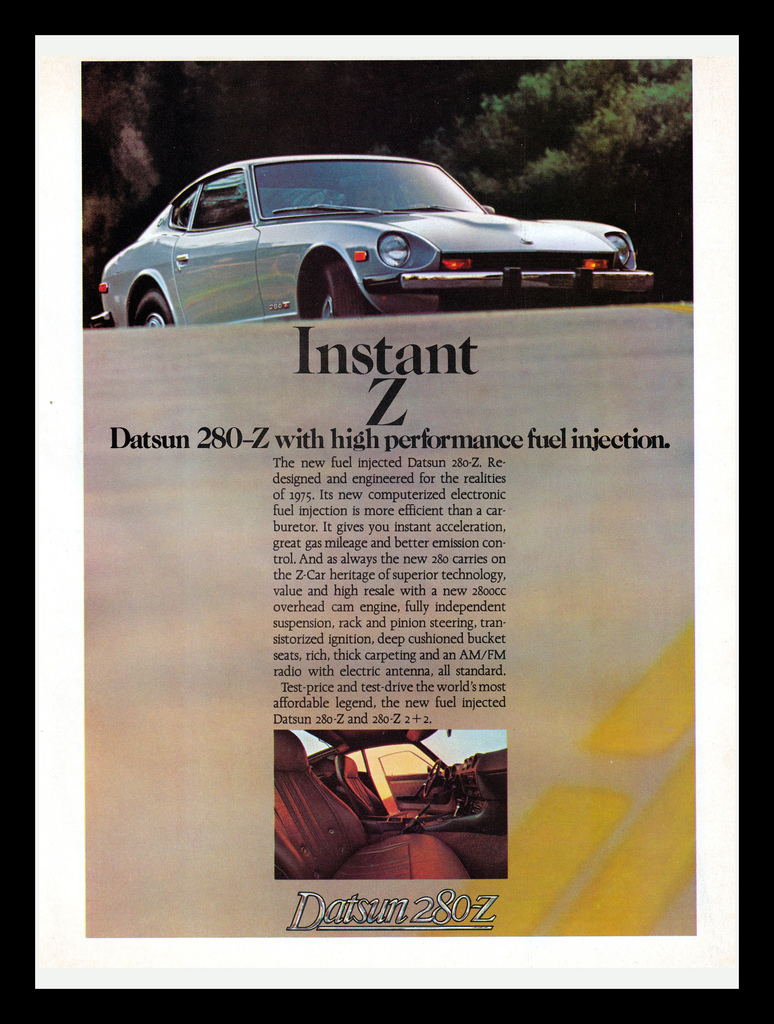 280Z

Instant Z

Datsun 280-Z with high performance fuel injection.

The new fuel injected Datsun 280-Z. Redesigned and engineered for the realities of 1975. Its new computerized electronic fuel injection is more efficient than a carburetor. It gives you instant acceleration, great gas mileage and better emission control. And as always the new 280 carries on the Z-Car heritage of superior technology, value and high resale with a new 2800cc overhead cam engine, fully independent suspension, rack and pinion steering, transistorized ignition, deep cushioned bucket seats, rich, thick carpeting and an AM/FM radio with electric antenna, all standard.

Test-price and test-drive the world's most affordable legend, the new fuel injected Datsun 280-Z and 280-Z 2+2.

Datsun 280Z